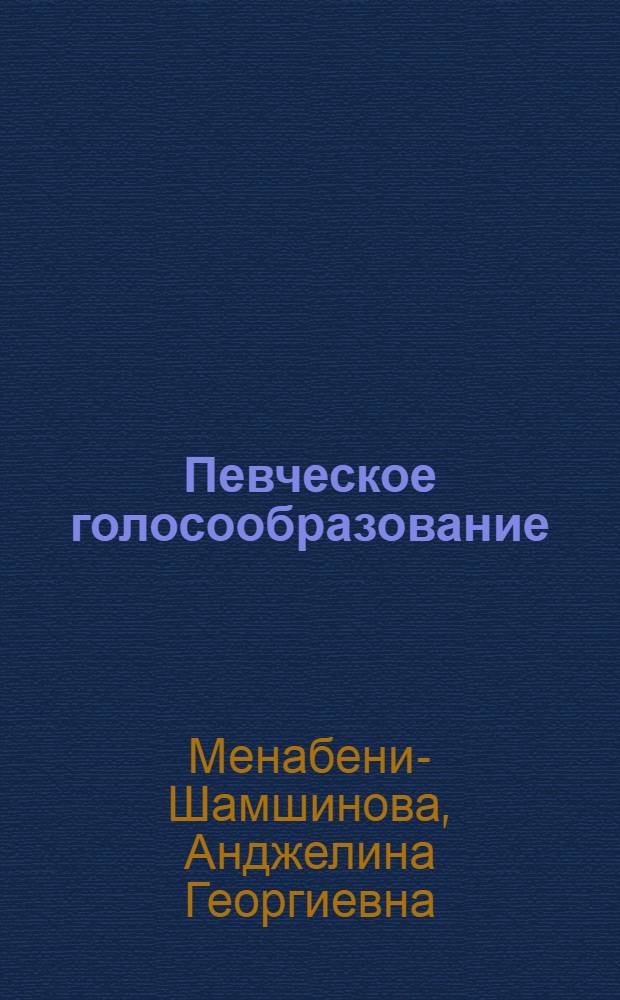 Певческое голосообразование

Менабени-Шамшинова, Анджелина Георгиевна